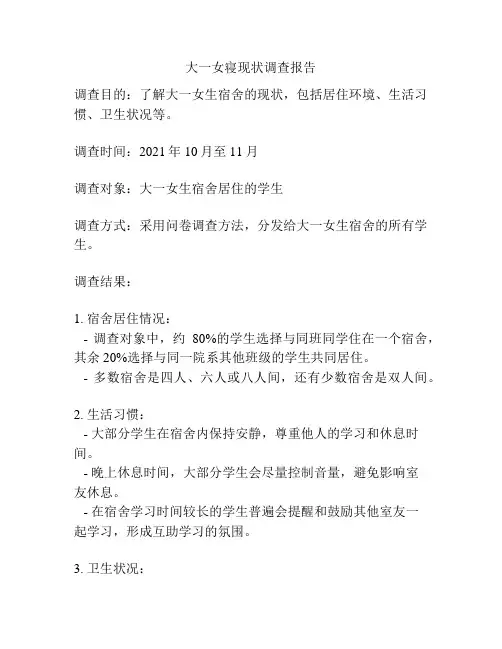 大一女寝现状调查报告

调查目的：了解大一女生宿舍的现状，包括居住环境、生活习惯、卫生状况等。

调查时间：2021 年 10 月至 11 月

调查对象：大一女生宿舍居住的学生

调查方式：采用问卷调查方法，分发给大一女生宿舍的所有学生。

调查结果：

1. 宿舍居住情况：
- 调查对象中，约 80%的学生选择与同班同学住在一个宿舍，其余 20%选择与同一院系其他班级的学生共同居住。
- 多数宿舍是四人、六人或八人间，还有少数宿舍是双人间。

2. 生活习惯：
- 大部分学生在宿舍内保持安静，尊重他人的学习和休息时间。
- 晚上休息时间，大部分学生会尽量控制音量，避免影响室友休息。
- 在宿舍学习时间较长的学生普遍会提醒和鼓励其他室友一起学习，形成互助学习的氛围。

3. 卫生状况：